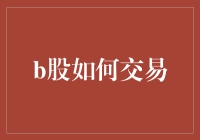 b股如何交易